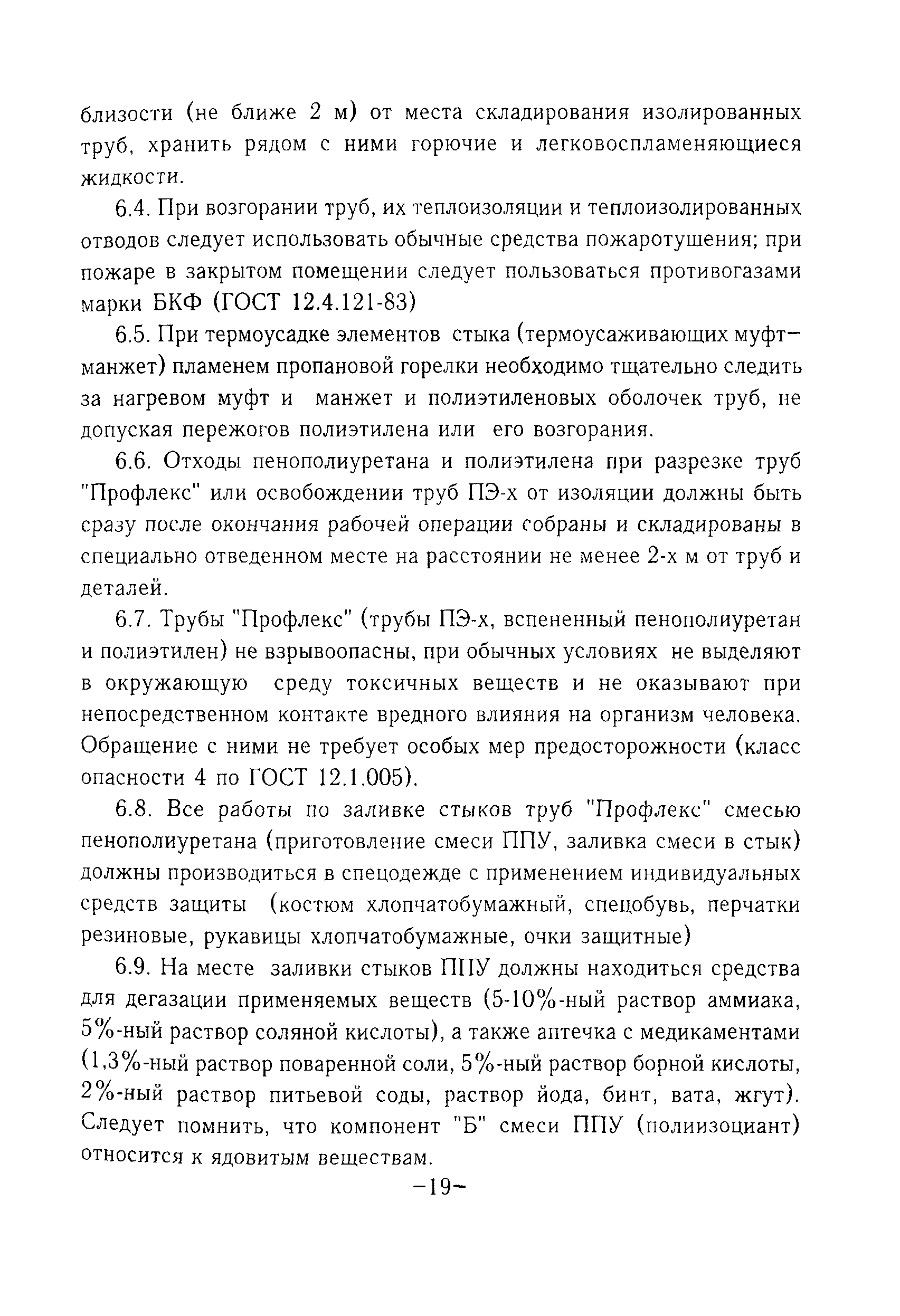 близости (не ближе 2 м) от места складирования изолированных труб, хранить рядом с ними горючие и легковоспламеняющиеся жидкости.

6.4. При возгорании труб, их теплоизоляции и теплоизолированных отводов следует использовать обычные средства пожаротушения; при пожаре в закрытом помещении следует пользоваться противогазами марки БКФ (ГОСТ 12.4.121-83)

6.5. При термоусадке элементов стыка (термоусаживающих муфт–манжет) пламенем пропановой горелки необходимо тщательно следить за нагревом муфт и манжет и полиэтиленовых оболочек труб, не допуская пережогов полиэтилена или его возгорания.

6.6. Отходы пенополиуретана и полиэтилена при разрезке труб "Профлекс" или освобождении труб ПЭ-х от изоляции должны быть сразу после окончания рабочей операции собраны и складированы в специально отведенном месте на расстоянии не менее 2-х м от труб и деталей.

6.7. Трубы "Профлекс" (трубы ПЭ-х, вспененный пенополиуретан и полиэтилен) не взрывоопасны, при обычных условиях не выделяют в окружающую среду токсичных веществ и не оказывают при непосредственном контакте вредного влияния на организм человека. Обращение с ними не требует особых мер предосторожности (класс опасности 4 по ГОСТ 12.1.005).

6.8. Все работы по заливке стыков труб "Профлекс" смесью пенополиуретана (приготовление смеси ППУ, заливка смеси в стык) должны производиться в спецодежде с применением индивидуальных средств защиты (костюм хлопчатобумажный, спецобувь, перчатки резиновые, рукавицы хлопчатобумажные, очки защитные)

6.9. На месте заливки стыков ППУ должны находиться средства для дегазации применяемых веществ (5-10%-ный раствор аммиака, 5%-ный раствор соляной кислоты), а также аптечка с медикаментами (1,3%-ный раствор поваренной соли, 5%-ный раствор борной кислоты, 2%-ный раствор питьевой соды, раствор йода, бинт, вата, жгут). Следует помнить, что компонент "Б" смеси ППУ (полиизоциант) относится к ядовитым веществам.

–19–